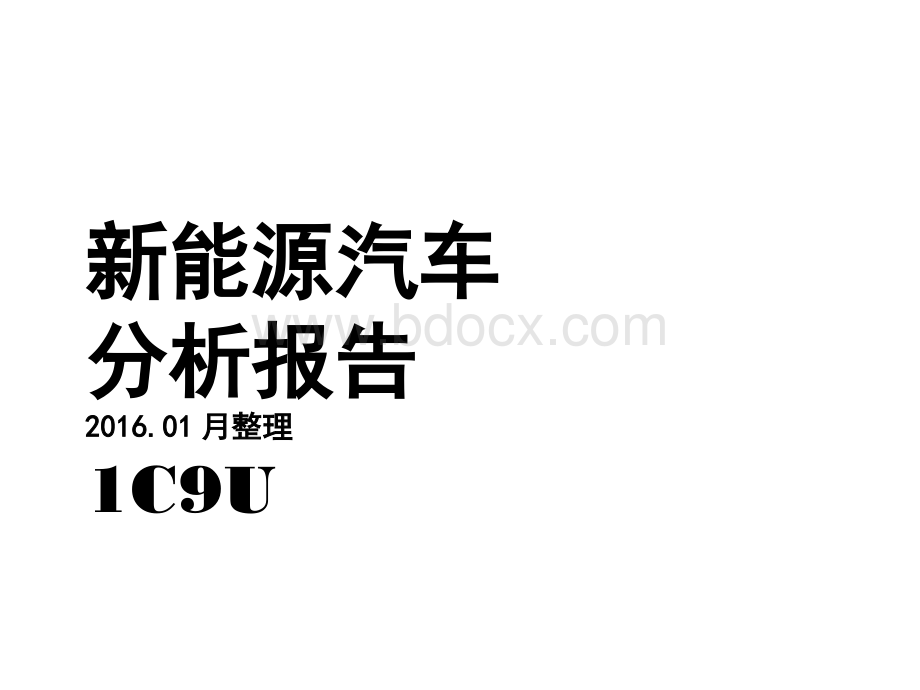 新能源汽车
分析报告
www.bdocx.com
2016.01 月整理
1C9U